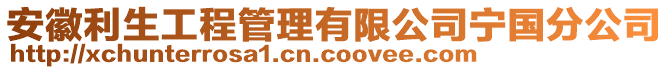 安徽利生工程管理有限公司宁国分公司
http://xchunterrosa1.cn.coovee.com